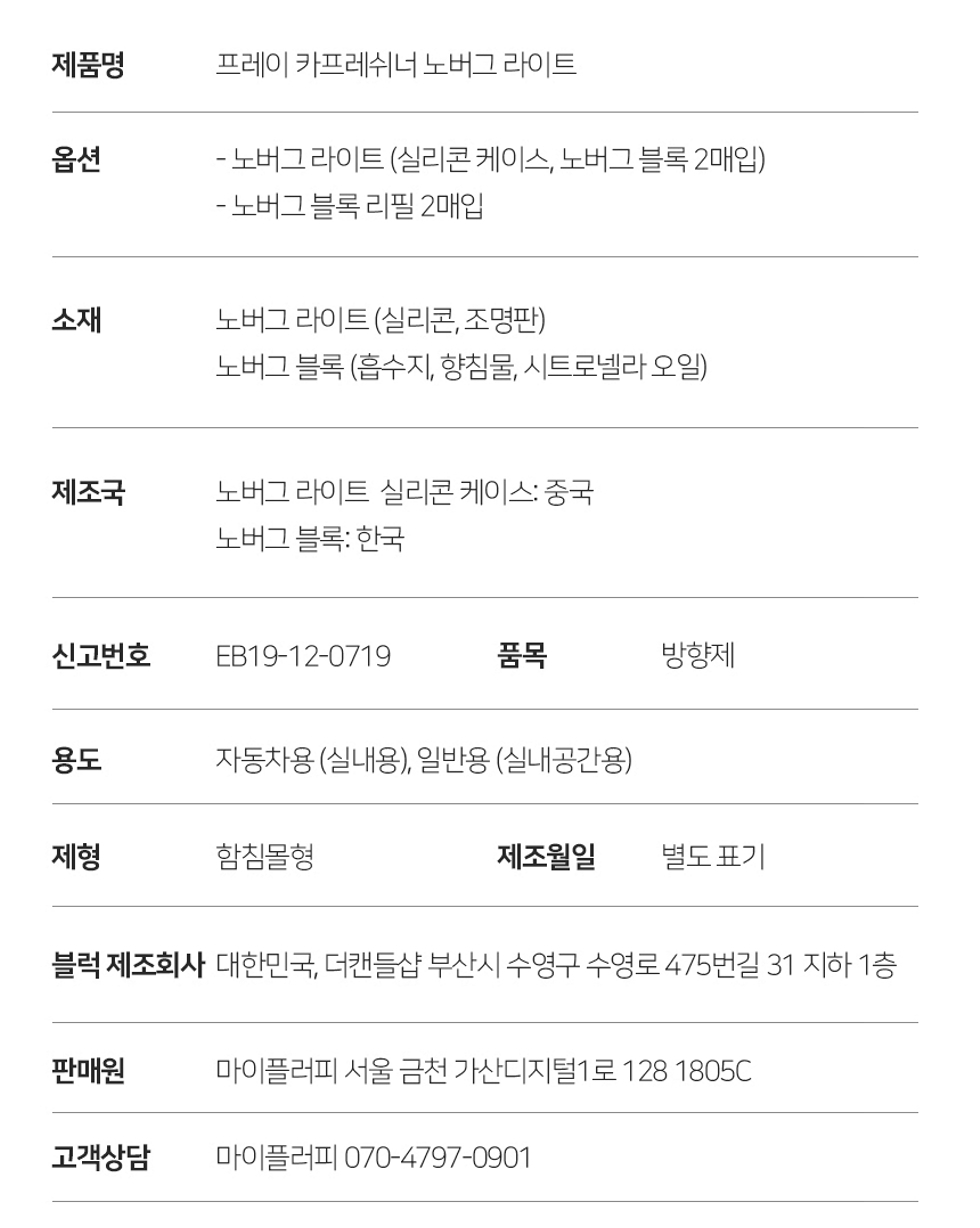 제품명 프레이 카프레쉬너 노버그 라이트

옵션 - 노버그 라이트 (실리콘 케이스, 노버그 블록 2매입)
- 노버그 블록 리필 2매입

소재 노버그 라이트 (실리콘, 조명판)
노버그 블록 (흡수지, 향침물, 시트로넬라 오일)

제조국 노버그 라이트 실리콘 케이스: 중국
노버그 블록: 한국

신고번호 EB19-12-0719 품목 방향제

용도 자동차용 (실내용), 일반용 (실내공간용)

제형 함침몰형 제조월일 별도 표기

블럭 제조회사 대한민국, 더캔들샵 부산시 수영구 수영로 475번길 31 지하 1층

판매원 마이플러피 서울 금천 가산디지털1로 128 1805C

고객상담 마이플러피 070-4797-0901